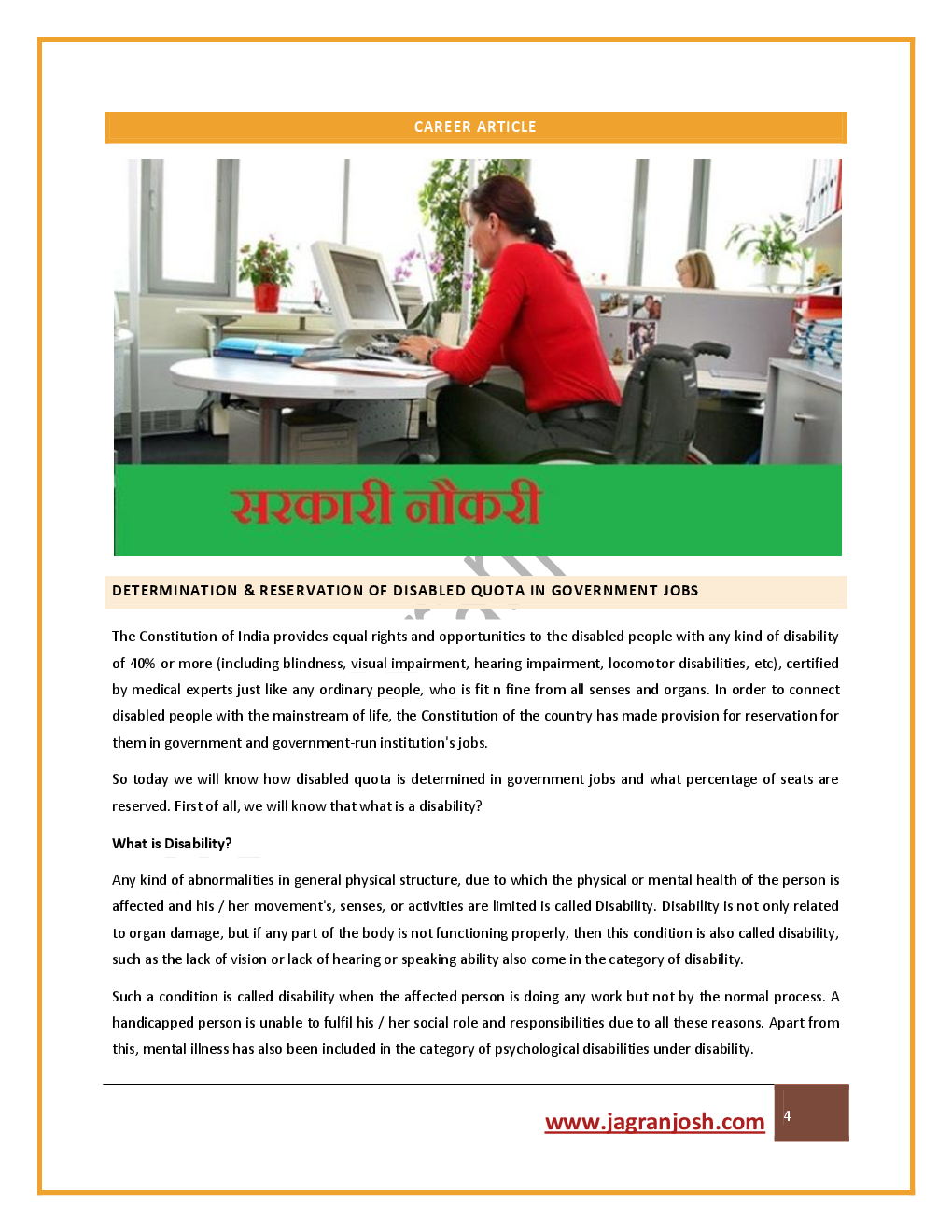 CAREER ARTICLE

सरकारी नौकरी

DETERMINATION & RESERVATION OF DISABLED QUOTA IN GOVERNMENT JOBS

The Constitution of India provides equal rights and opportunities to the disabled people with any kind of disability of 40% or more (including blindness, visual impairment, hearing impairment, locomotor disabilities, etc), certified by medical experts just like any ordinary people, who is fit n fine from all senses and organs. In order to connect disabled people with the mainstream of life, the Constitution of the country has made provision for reservation for them in government and government-run institution's jobs.

So today we will know how disabled quota is determined in government jobs and what percentage of seats are reserved. First of all, we will know that what is a disability?

What is Disability?

Any kind of abnormalities in general physical structure, due to which the physical or mental health of the person is affected and his / her movement's, senses, or activities are limited is called Disability. Disability is not only related to organ damage, but if any part of the body is not functioning properly, then this condition is also called disability, such as the lack of vision or lack of hearing or speaking ability also come in the category of disability.

Such a condition is called disability when the affected person is doing any work but not by the normal process. A handicapped person is unable to fulfil his / her social role and responsibilities due to all these reasons. Apart from this, mental illness has also been included in the category of psychological disabilities under disability.

www.jagranjosh.com 4